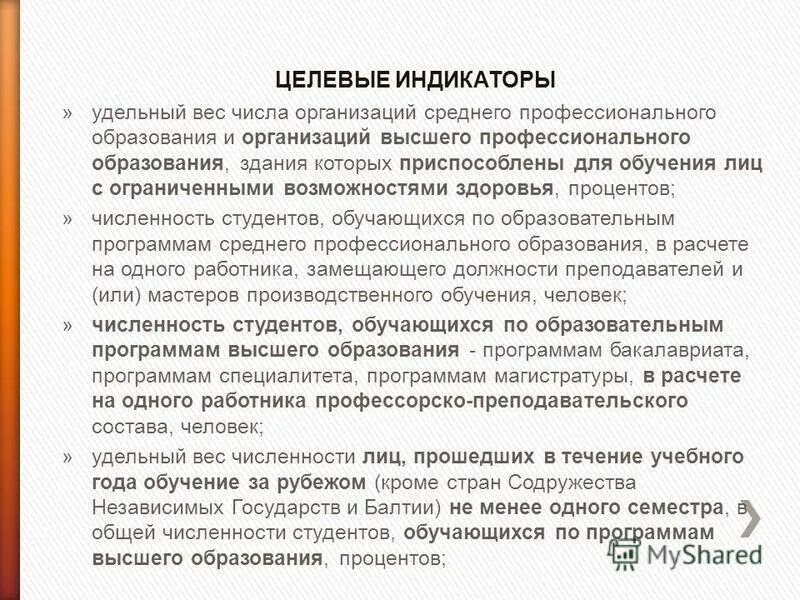 ЦЕЛЕВЫЕ ИНДИКАТОРЫ

» удельный вес числа организаций среднего профессионального образования и организаций высшего профессионального образования, здания которых приспособлены для обучения лиц с ограниченными возможностями здоровья, процентов;

» численность студентов, обучающихся по образовательным программам среднего профессионального образования, в расчете на одного работника, замещающего должности преподавателей и (или) мастеров производственного обучения, человек;

» численность студентов, обучающихся по образовательным программам высшего образования - программам бакалавриата, программам специалитета, программам магистратуры, в расчете на одного работника профессорско-преподавательского состава, человек;

» удельный вес численности лиц, прошедших в течение учебного года обучение за рубежом (кроме стран Содружества Независимых Государств и Балтии) не менее одного семестра, в общей численности студентов, обучающихся по программам высшего образования, процентов;

MyShared